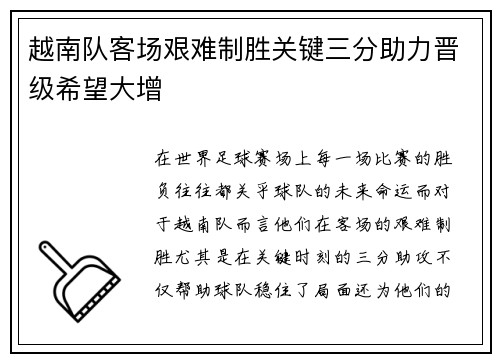 越南队客场艰难制胜关键三分助力晋级希望大增

在世界足球赛场上每一场比赛的胜负往往都关乎球队的未来命运而对于越南队而言他们在客场的艰难制胜尤其是在关键时刻的三分助攻不仅帮助球队稳住了局面还为他们的